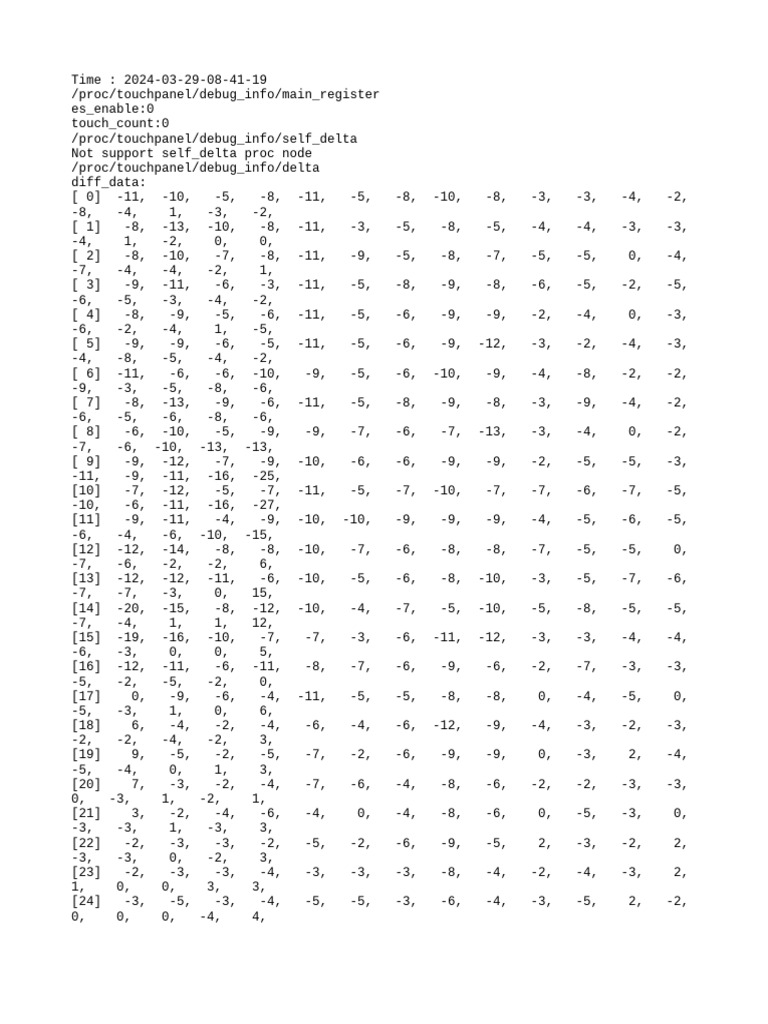 Time : 2024-03-29-08-41-19
/proc/touchpanel/debug_info/main_register
es_enable:0
touch_count:0
/proc/touchpanel/debug_info/self_delta
Not support self_delta proc node
/proc/touchpanel/debug_info/delta
diff_data:
[ 0] -11, -10, -5, -8, -11, -5, -8, -10, -8, -3, -3, -4, -2, -8, -4, 1, -3, -2,
[ 1] -8, -13, -10, -8, -11, -3, -5, -8, -5, -4, -4, -3, -3, -4, 1, -2, 0, 0,
[ 2] -8, -10, -7, -8, -11, -9, -5, -8, -7, -5, -5, 0, -4, -7, -4, -4, -2, 1,
[ 3] -9, -11, -6, -3, -11, -5, -8, -9, -8, -6, -5, -2, -5, -6, -5, -3, -4, -2,
[ 4] -8, -9, -5, -6, -11, -5, -6, -9, -9, -2, -4, 0, -3, -6, -2, -4, 1, -5,
[ 5] -9, -9, -6, -5, -11, -5, -6, -9, -12, -3, -2, -4, -3, -4, -8, -5, -4, -2,
[ 6] -11, -6, -6, -10, -9, -5, -6, -10, -9, -4, -8, -2, -2, -9, -3, -5, -8, -6,
[ 7] -8, -13, -9, -6, -11, -5, -8, -9, -8, -3, -9, -4, -2, -6, -5, -6, -8, -6,
[ 8] -6, -10, -5, -9, -9, -7, -6, -7, -13, -3, -4, 0, -2, -7, -6, -10, -13, -13,
[ 9] -9, -12, -7, -9, -10, -6, -6, -9, -9, -2, -5, -5, -3, -11, -9, -11, -16, -25,
[10] -7, -12, -5, -7, -11, -5, -7, -10, -7, -7, -6, -7, -5, -10, -6, -11, -16, -27,
[11] -9, -11, -4, -9, -10, -10, -9, -9, -9, -4, -5, -6, -5, -6, -4, -6, -10, -15,
[12] -12, -14, -8, -8, -10, -7, -6, -8, -8, -7, -5, -5, 0, -7, -6, -2, -2, 6,
[13] -12, -12, -11, -6, -10, -5, -6, -8, -10, -3, -5, -7, -6, -7, -7, -3, 0, 15,
[14] -20, -15, -8, -12, -10, -4, -7, -5, -10, -5, -8, -5, -5, -7, -4, 1, 1, 12,
[15] -19, -16, -10, -7, -7, -3, -6, -11, -12, -3, -3, -4, -4, -6, -3, 0, 0, 5,
[16] -12, -11, -6, -11, -8, -7, -6, -9, -6, -2, -7, -3, -3, -5, -2, -5, -2, 0,
[17] 0, -9, -6, -4, -11, -5, -5, -8, -8, 0, -4, -5, 0, -5, -3, 1, 0, 6,
[18] 6, -4, -2, -4, -6, -4, -6, -12, -9, -4, -3, -2, -3, -2, -2, -4, -2, 3,
[19] 9, -5, -2, -5, -7, -2, -6, -9, -9, 0, -3, 2, -4, -5, -4, 0, 1, 3,
[20] 7, -3, -2, -4, -7, -6, -4, -8, -6, -2, -2, -3, -3, 0, -3, 1, -2, 1,
[21] 3, -2, -4, -6, -4, 0, -4, -8, -6, 0, -5, -3, 0, -3, -3, 1, -3, 3,
[22] -2, -3, -3, -2, -5, -2, -6, -9, -5, 2, -3, -2, 2, -3, -3, 0, -2, 3,
[23] -2, -3, -3, -4, -3, -3, -3, -8, -4, -2, -4, -3, 2, 1, 0, 0, 3, 3,
[24] -3, -5, -3, -4, -5, -5, -3, -6, -4, -3, -5, 2, -2, 0, 0, 0, -4, 4,